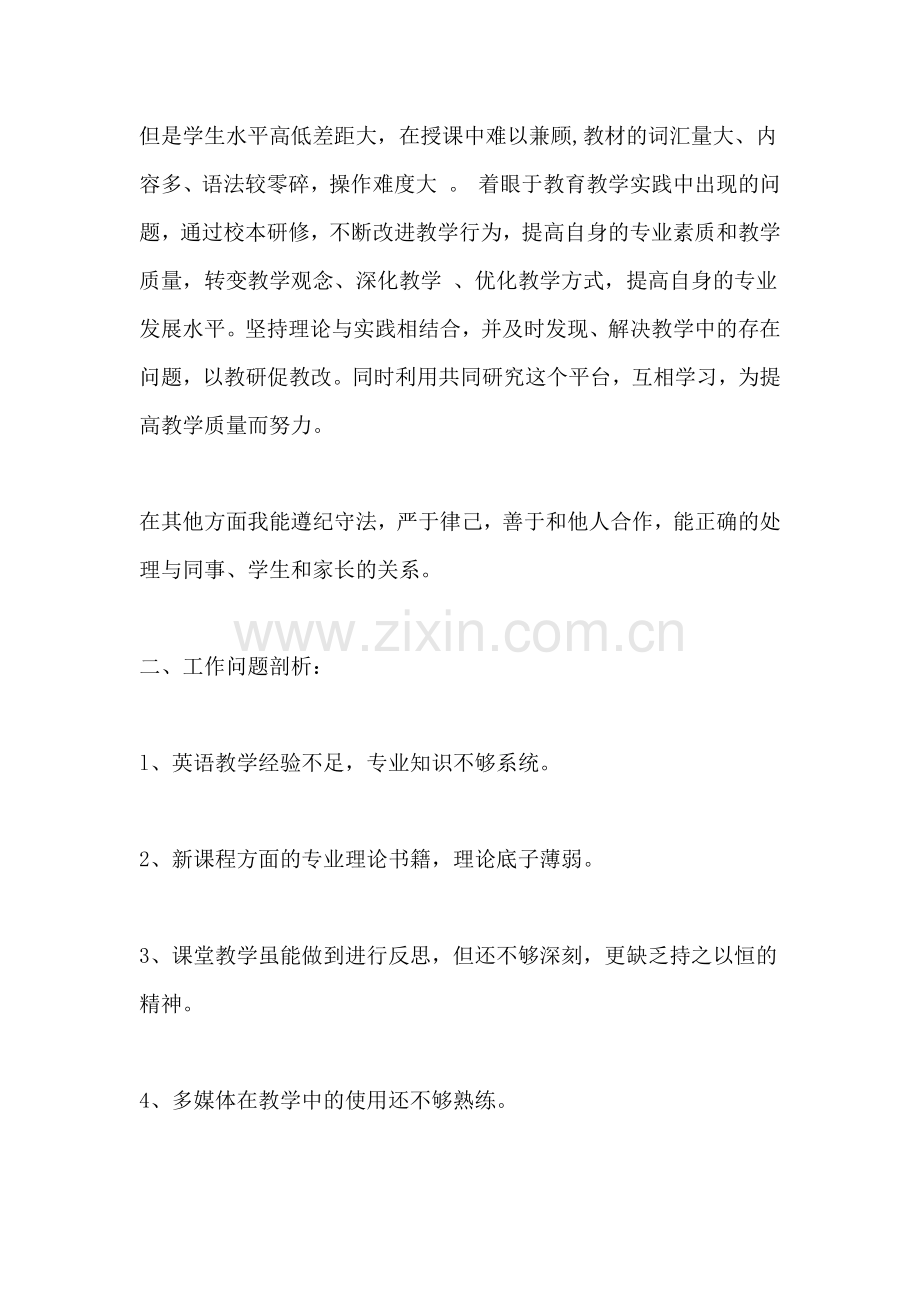 但是学生水平高低差距大，在授课中难以兼顾,教材的词汇量大、内容多、语法较零碎，操作难度大 。 着眼于教育教学实践中出现的问题，通过校本研修，不断改进教学行为，提高自身的专业素质和教学质量，转变教学观念、深化教学 、优化教学方式，提高自身的专业发展水平。坚持理论与实践相结合，并及时发现、解决教学中的存在问题，以教研促教改。同时利用共同研究这个平台，互相学习，为提高教学质量而努力。

在其他方面我能遵纪守法，严于律己，善于和他人合作，能正确的处理与同事、学生和家长的关系。

www.zixin.com.cn

二、工作问题剖析：

1、英语教学经验不足，专业知识不够系统。

2、新课程方面的专业理论书籍，理论底子薄弱。

3、课堂教学虽能做到进行反思，但还不够深刻，更缺乏持之以恒的精神。

4、多媒体在教学中的使用还不够熟练。